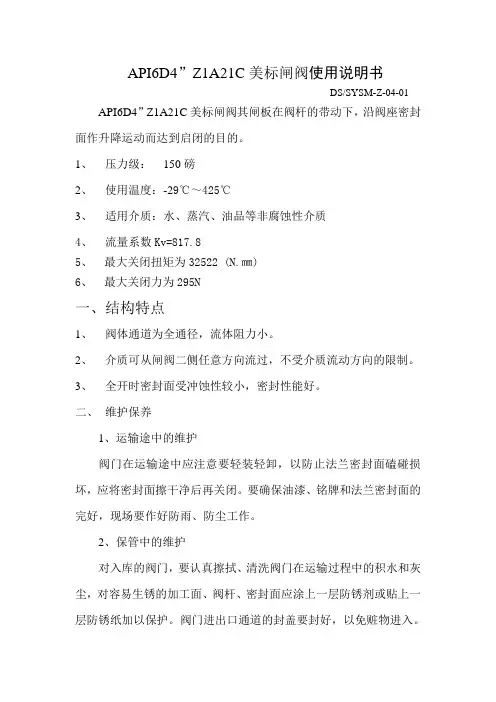 API6D4”Z1A21C 美标闸阀使用说明书

DS/SYSM-Z-04-01

API6D4”Z1A21C 美标闸阀其闸板在阀杆的带动下，沿阀座密封面作升降运动而达到启闭的目的。

1、 压力级： 150 磅

2、 使用温度：-29℃～425℃

3、 适用介质：水、蒸汽、油品等非腐蚀性介质

4、 流量系数 Kv=817.8

5、 最大关闭扭矩为 32522 (N.mm)

6、 最大关闭力为 295N

一、结构特点

1、 阀体通道为全通径，流体阻力小。

2、 介质可从闸阀二侧任意方向流过，不受介质流动方向的限制。

3、 全开时密封面受冲蚀性较小，密封性能好。

二、 维护保养

1、运输途中的维护

阀门在运输途中应注意要轻装轻卸，以防止法兰密封面磕碰损坏，应将密封面擦干净后再关闭。要确保油漆、铭牌和法兰密封面的完好，现场要作好防雨、防尘工作。

2、保管中的维护

对入库的阀门，要认真擦拭、清洗阀门在运输过程中的积水和灰尘，对容易生锈的加工面、阀杆、密封面应涂上一层防锈剂或贴上一层防锈纸加以保护。阀门进出口通道的封盖要封好，以免赃物进入。